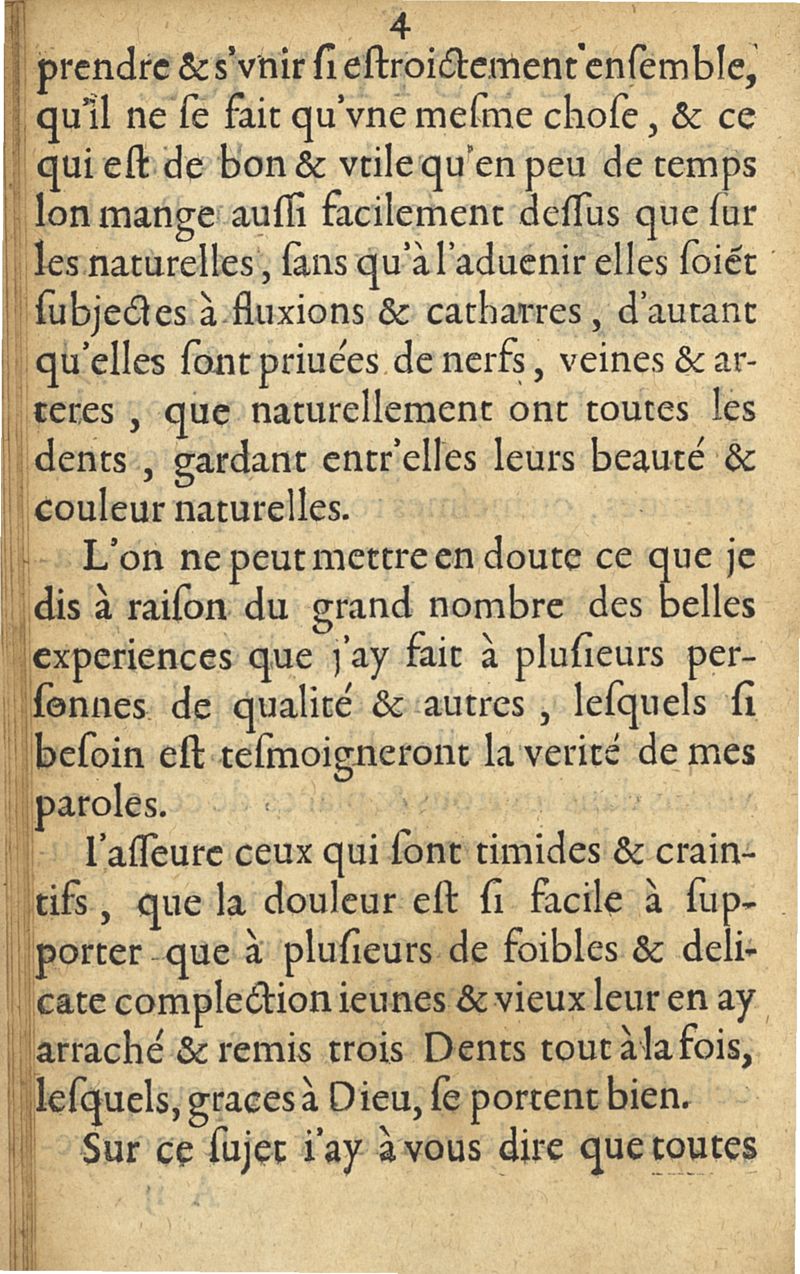 4

prendre & s'vnir si estroictement ensemble, qu'il ne se fait qu'vne mesme chose, & ce qui est de bon & vtile qu'en peu de temps lon mange aussi facilement dessus que sur les naturelles, sans qu'à l'aduenir elles soiét subjectes à fluxions & catharres, d'autant qu'elles sont priuées de nerfs, veines & arteres, que naturellement ont toutes les dents, gardant entr'elles leurs beauté & couleur naturelles.

L'on ne peut mettre en doute ce que je dis à raison du grand nombre des belles experiences que j'ay fait à plusieurs personnes de qualité & autres, lesquels si besoin est tesmoigneront la verité de mes paroles.

I'asseure ceux qui sont timides & craintifs, que la douleur est si facile à supporter que à plusieurs de foibles & delicate complection ieunes & vieux leur en ay arraché & remis trois Dents tout à la fois, lesquels, graces à Dieu, se portent bien.

Sur ce sujet i'ay à vous dire que toutes